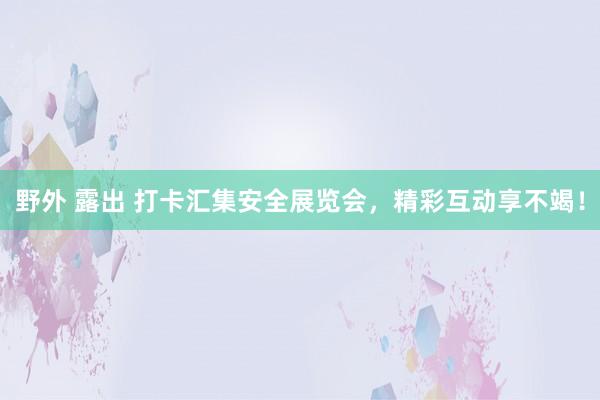 野外 露出 打卡汇集安全展览会，精彩互动享不竭！